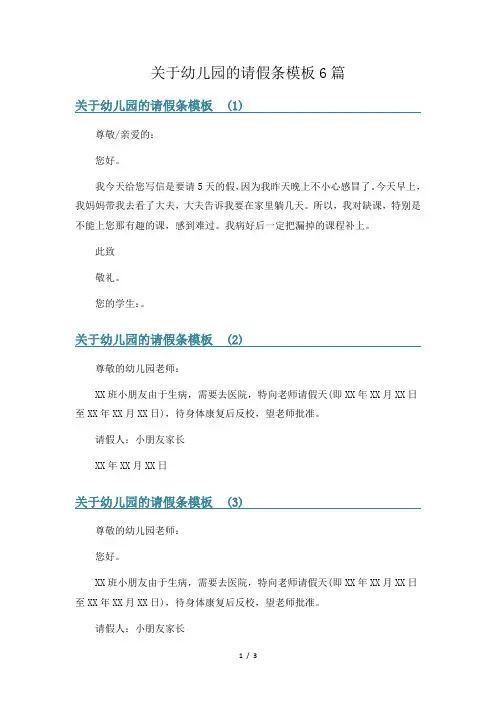 关于幼儿园的请假条模板6篇

关于幼儿园的请假条模板 (1)

尊敬/亲爱的：

您好。

我今天给您写信是要请5天的假，因为我昨天晚上不小心感冒了，今天早上，我妈妈带我去看了大夫，大夫告诉我要在家里躺几天。所以，我对缺课，特别是不能上您那有趣的课，感到难过。我病好后一定把漏掉的课程补上。

此致

敬礼。

您的学生：。

关于幼儿园的请假条模板 (2)

尊敬的幼儿园老师：

XX小朋友由于生病，需要去医院，特向老师请假天(即XX年XX月XX日至XX年XX月XX日)，待身体康复后反校，望老师批准。

请假人：小朋友家长

XX年XX月XX日

关于幼儿园的请假条模板 (3)

尊敬的幼儿园老师：

您好。

XX班小朋友由于生病，需要去医院，特向老师请假天(即XX年XX月XX日至XX年XX月XX日)，待身体康复后反校，望老师批准。

请假人：小朋友家长

1 / 3